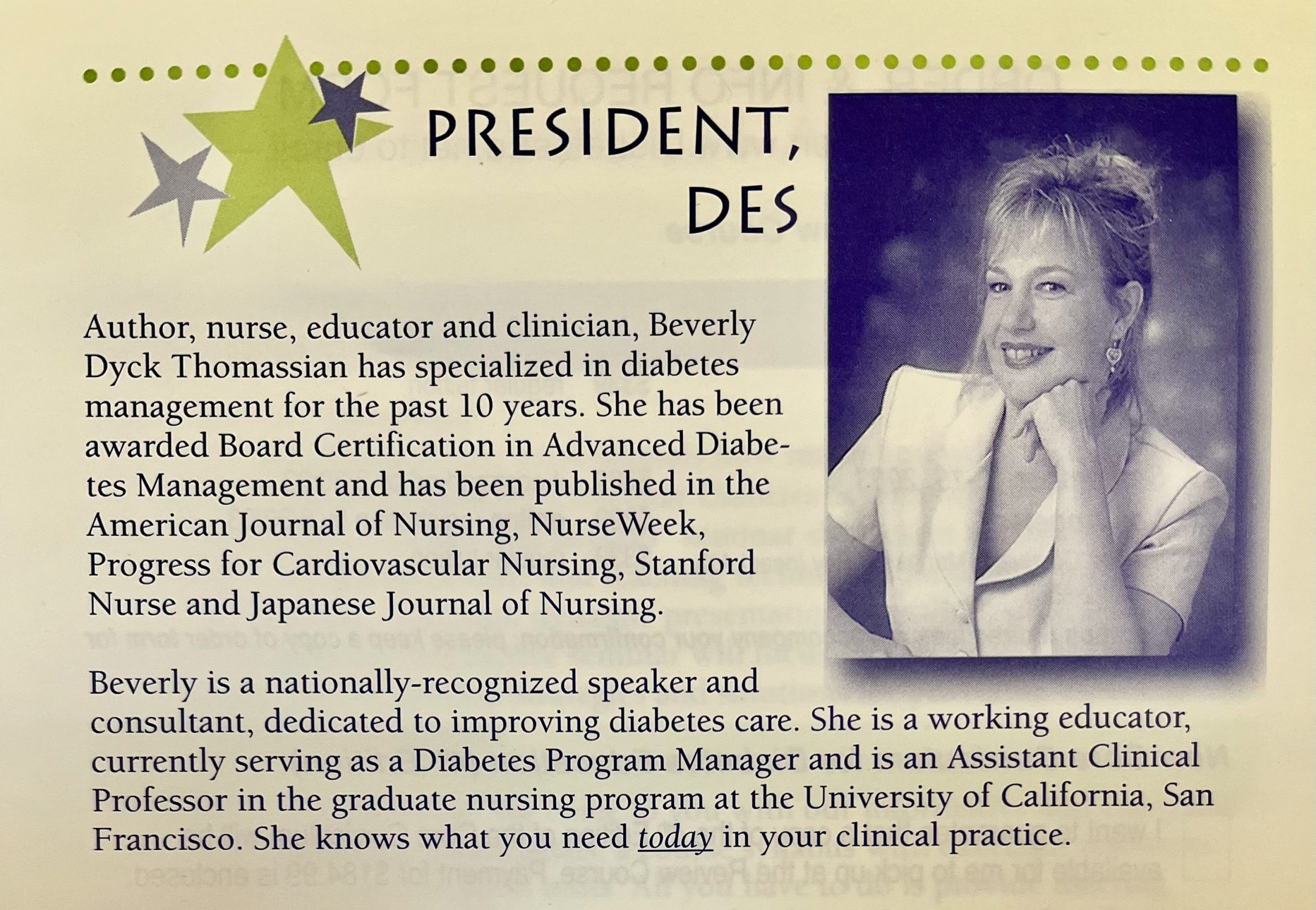 PRESIDENT, DES

Author, nurse, educator and clinician, Beverly Dyck Thomassian has specialized in diabetes management for the past 10 years. She has been awarded Board Certification in Advanced Diabetes Management and has been published in the American Journal of Nursing, NurseWeek, Progress for Cardiovascular Nursing, Stanford Nurse and Japanese Journal of Nursing.

Beverly is a nationally-recognized speaker and consultant, dedicated to improving diabetes care. She is a working educator, currently serving as a Diabetes Program Manager and is an Assistant Clinical Professor in the graduate nursing program at the University of California, San Francisco. She knows what you need today in your clinical practice.